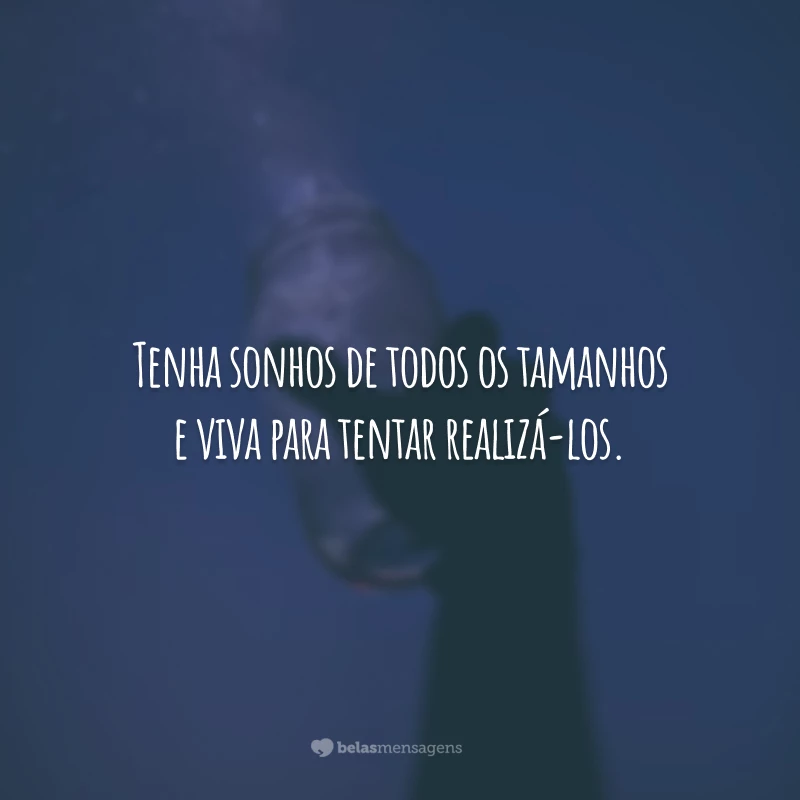 Tenha sonhos de todos os tamanhos e viva para tentar realizá-los.

belasmensagens